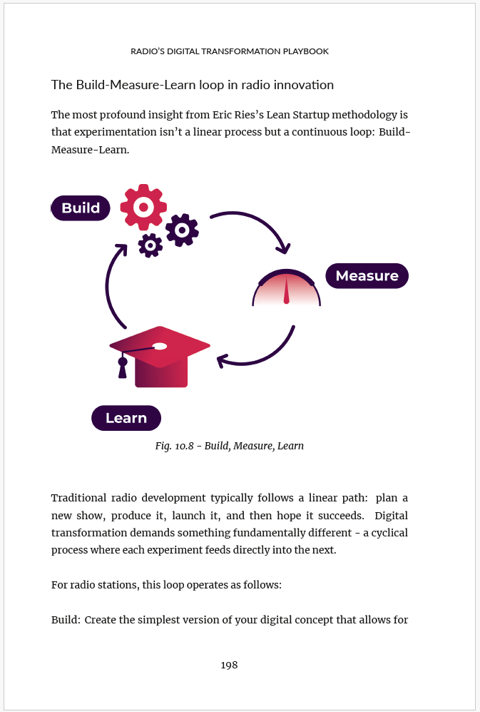 RADIO'S DIGITAL TRANSFORMATION PLAYBOOK

The Build-Measure-Learn loop in radio innovation

The most profound insight from Eric Ries's Lean Startup methodology is that experimentation isn't a linear process but a continuous loop: Build-Measure-Learn.

Build

Measure

Learn

Fig. 10.8 - Build, Measure, Learn

Traditional radio development typically follows a linear path: plan a new show, produce it, launch it, and then hope it succeeds. Digital transformation demands something fundamentally different - a cyclical process where each experiment feeds directly into the next.

For radio stations, this loop operates as follows:

Build: Create the simplest version of your digital concept that allows for

198